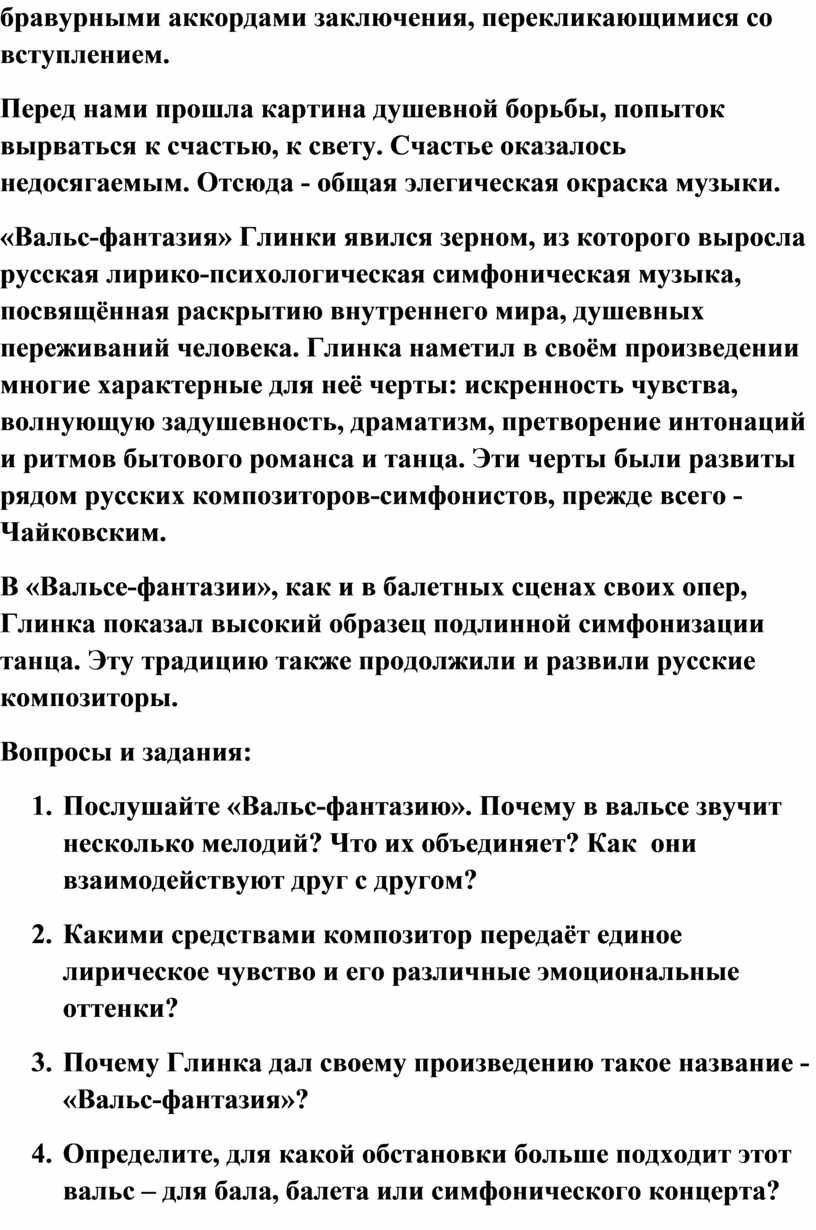 бравурными аккордами заключения, перекликающимися со вступлением.

Перед нами прошла картина душевной борьбы, попыток вырваться к счастью, к свету. Счастье оказалось недосягаемым. Отсюда - общая элегическая окраска музыки.

«Вальс-фантазия» Глинки явился зерном, из которого выросла русская лирико-психологическая симфоническая музыка, посвящённая раскрытию внутреннего мира, душевных переживаний человека. Глинка наметил в своём произведении многие характерные для неё черты: искренность чувства, волнующую задушевность, драматизм, претворение интонаций и ритмов бытового романса и танца. Эти черты были развиты рядом русских композиторов-симфонистов, прежде всего - Чайковским.

В «Вальсе-фантазии», как и в балетных сценах своих опер, Глинка показал высокий образец подлинной симфонизации танца. Эту традицию также продолжили и развили русские композиторы.

Вопросы и задания:

1. Послушайте «Вальс-фантазию». Почему в вальсе звучит несколько мелодий? Что их объединяет? Как они взаимодействуют друг с другом?

2. Какими средствами композитор передаёт единое лирическое чувство и его различные эмоциональные оттенки?

3. Почему Глинка дал своему произведению такое название - «Вальс-фантазия»?

4. Определите, для какой обстановки больше подходит этот вальс – для бала, балета или симфонического концерта?